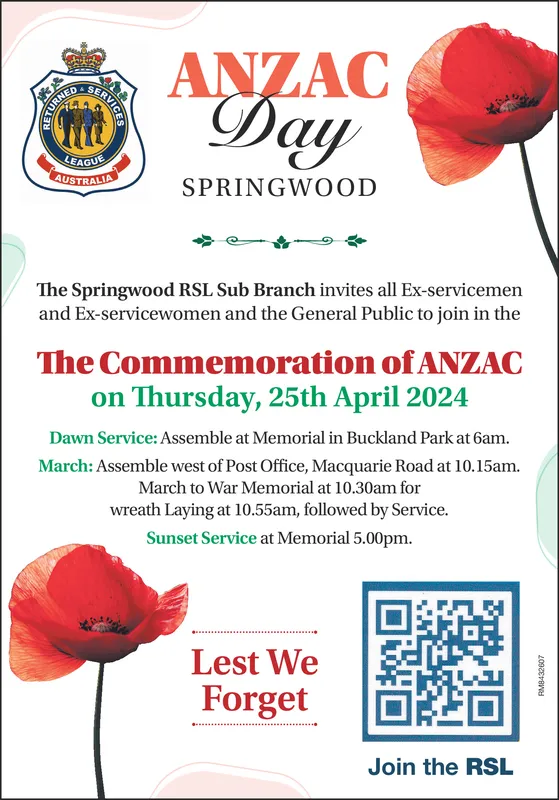 RETURNED & SERVICES LEAGUE AUSTRALIA

ANZAC Day SPRINGWOOD

The Springwood RSL Sub Branch invites all Ex-servicemen and Ex-servicewomen and the General Public to join in the

The Commemoration of ANZAC on Thursday, 25th April 2024

Dawn Service: Assemble at Memorial in Buckland Park at 6am.

March: Assemble west of Post Office, Macquarie Road at 10.15am. March to War Memorial at 10.30am for wreath Laying at 10.55am, followed by Service.

Sunset Service at Memorial 5.00pm.

Lest We Forget

RM8432607

Join the RSL